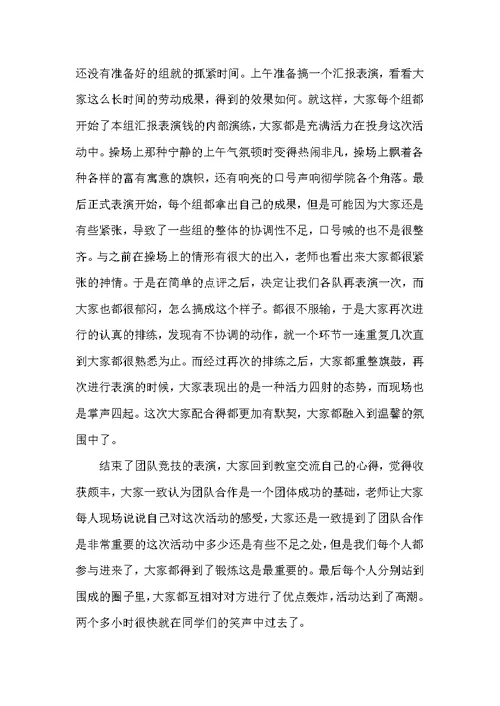 还没有准备好的组就的抓紧时间。上午准备搞一个汇报表演，看看大家这么长时间的劳动成果，得到的效果如何。就这样，大家每个组都开始了本组汇报表演钱的内部演练，大家都是充满活力在投身这次活动中。操场上那种宁静的上午气氛顿时变得热闹非凡，操场上飘着各种各样的富有寓意的旗帜，还有响亮的口号声响彻学院各个角落。最后正式表演开始，每个组都拿出自己的成果，但是可能因为大家还是有些紧张，导致了一些组的整体的协调性不足，口号喊的也不是很整齐。与之前在操场上的情形有很大的出入，老师也看出来大家都很紧张的神情。于是在简单的点评之后，决定让我们各队再表演一次，而大家也都很郁闷，怎么搞成这个样子。都很不服输，于是大家再次进行的认真的排练，发现有不协调的动作，就一个环节一连重复几次直到大家都很熟悉为止。而经过再次的排练之后，大家都重整旗鼓，再次进行表演的时候，大家表现出的是一种活力四射的态势，而现场也是掌声四起。这次大家配合得都更加有默契，大家都融入到温馨的氛围中了。

结束了团队竞技的表演，大家回到教室交流自己的心得，觉得收获颇丰，大家一致认为团队合作是一个团体成功的基础，老师让大家每人现场说说自己对这次活动的感受，大家还是一致提到了团队合作是非常重要的这次活动中多少还是有些不足之处，但是我们每个人都参与进来了，大家都得到了锻炼这是最重要的。最后每个人分别站到围成的圈子里，大家都互相对对方进行了优点轰炸，活动达到了高潮。两个多小时很快就在同学们的笑声中过去了。